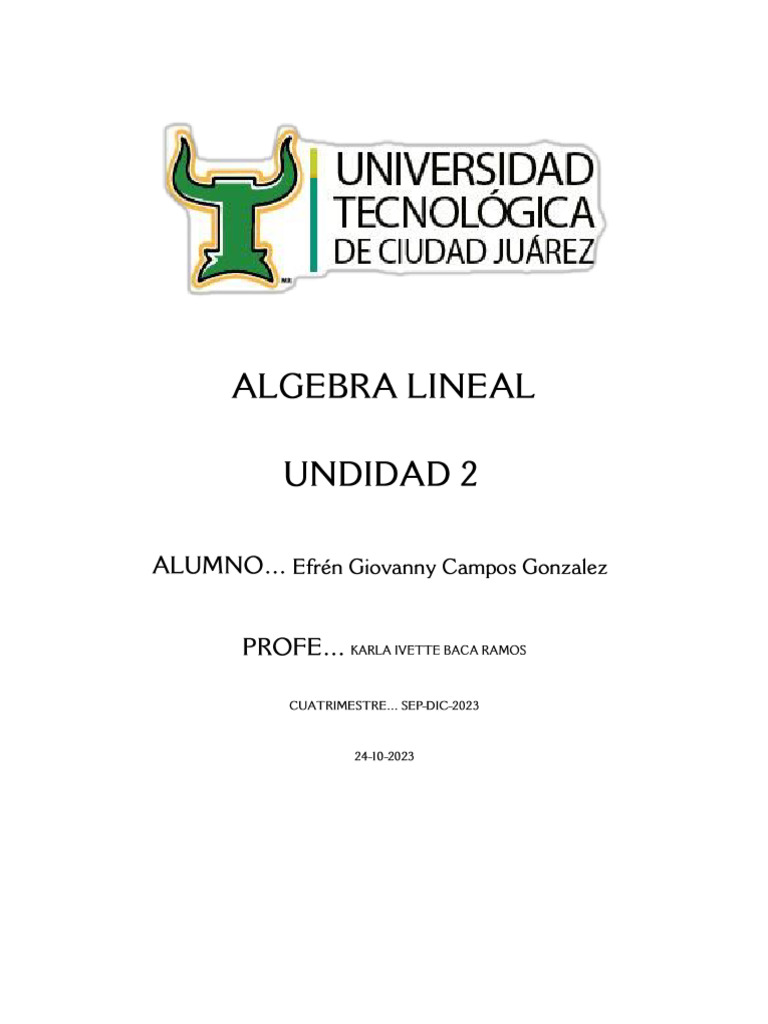 UNIVERSIDAD TECNOLÓGICA DE CIUDAD JUÁREZ

ALGEBRA LINEAL

UNDIDAD 2

ALUMNO… Efrén Giovanny Campos Gonzalez

PROFE… KARLA IVETTE BACA RAMOS

CUATRIMESTRE… SEP-DIC-2023

24-10-2023